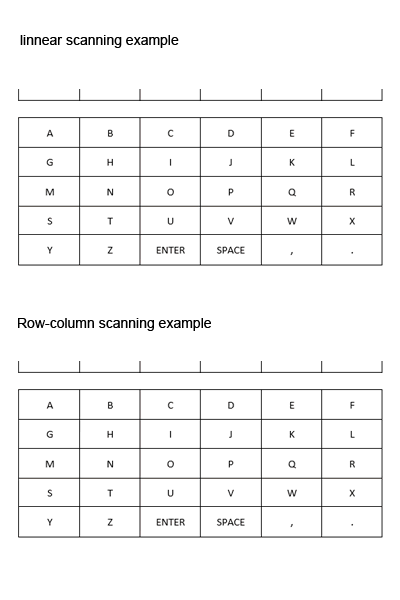 linnear scanning example

| A | B | C | D | E | F |
|---|---|---|---|---|---|
| G | H | I | J | K | L |
| M | N | O | P | Q | R |
| S | T | U | V | W | X |
| Y | Z | ENTER | SPACE | , | . |

Row-column scanning example

| A | B | C | D | E | F |
|---|---|---|---|---|---|
| G | H | I | J | K | L |
| M | N | O | P | Q | R |
| S | T | U | V | W | X |
| Y | Z | ENTER | SPACE | , | . |